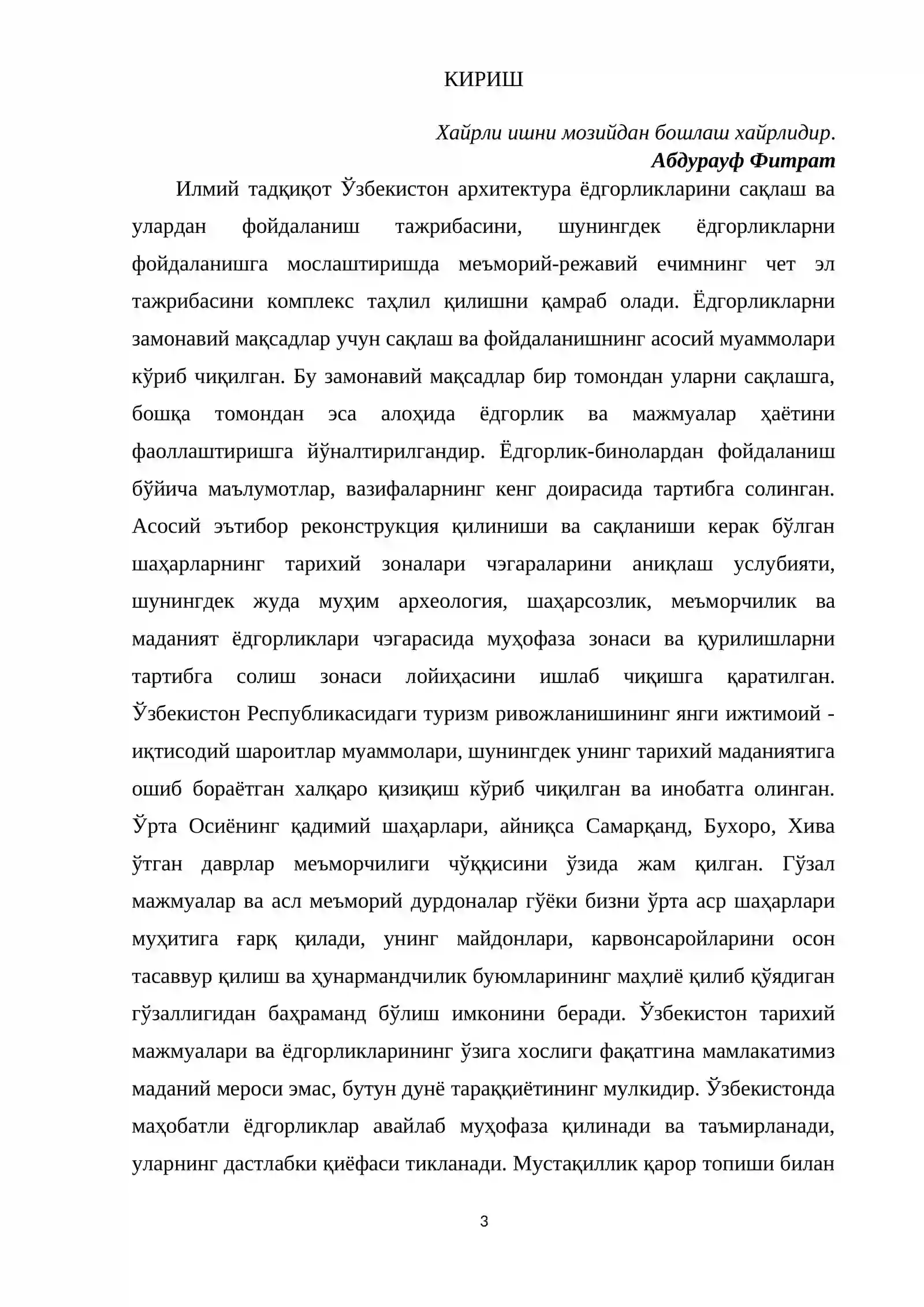 КИРИШ

Хайрли ишни мозийдан бошлаш хайрлидир.
Абдурауф Фитрат

Илмий тадқиқот Ўзбекистон архитектура ёдгорликларини сақлаш ва улардан фойдаланиш тажрибасини, шунингдек ёдгорликларни фойдаланишга мослаштиришда меъморий-режавий ечимнинг чет эл тажрибасини комплекс таҳлил қилишни қамраб олади. Ёдгорликларни замонавий мақсадлар учун сақлаш ва фойдаланишнинг асосий муаммолари кўриб чиқилган. Бу замонавий мақсадлар бир томондан уларни сақлашга, бошқа томондан эса алоҳида ёдгорлик ва мажмуалар ҳаётини фаоллаштиришга йўналтирилгандир. Ёдгорлик-бинолардан фойдаланиш бўйича маълумотлар, вазифаларнинг кенг доирасида тартибга солинган. Асосий эътибор реконструкция қилиниши ва сақланиши керак бўлган шаҳарларнинг тарихий зоналари чэгараларини аниқлаш услубияти, шунингдек жуда муҳим археология, шаҳарсозлик, меъморчилик ва маданият ёдгорликлари чэгарасида муҳофаза зонаси ва қурилишларни тартибга солиш зонаси лойиҳасини ишлаб чиқишга қаратилган. Ўзбекистон Республикасидаги туризм ривожланишининг янги ижтимоий - иқтисодий шароитлар муаммолари, шунингдек унинг тарихий маданиятига ошиб бораётган халқаро қизиқиш кўриб чиқилган ва инобатга олинган. Ўрта Осиёнинг қадимий шаҳарлари, айниқса Самарқанд, Бухоро, Хива ўтган даврлар меъморчилиги чўққисини ўзида жам қилган. Гўзал мажмуалар ва асл меъморий дурдоналар гўёки бизни ўрта аср шаҳарлари муҳитига ғарқ қилади, унинг майдонлари, карвонсаройларини осон тасаввур қилиш ва ҳунармандчилик буюмларининг маҳлиё қилиб қўядиган гўзаллигидан баҳраманд бўлиш имконини беради. Ўзбекистон тарихий мажмуалари ва ёдгорликларининг ўзига хослиги фақатгина мамлакатимиз маданий мероси эмас, бутун дунё тараққиётининг мулкидир. Ўзбекистонда маҳобатли ёдгорликлар авайлаб муҳофаза қилинади ва таъмирланади, уларнинг дастлабки қиёфаси тикланади. Мустақиллик қарор топиши билан

3